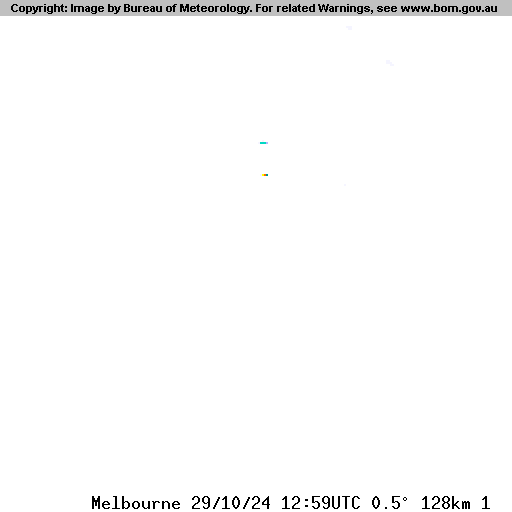 Copyright: Image by Bureau of Meteorology. For related Warnings, see www.bom.gov.au

Melbourne 29/10/24 12:59UTC 0.5° 128km 1